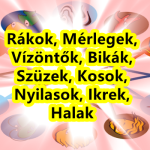 Rákok, Mérlegek, Vízöntők, Bikák, Szüzek, Kosok, Nyilasok, Ikrek, Halak